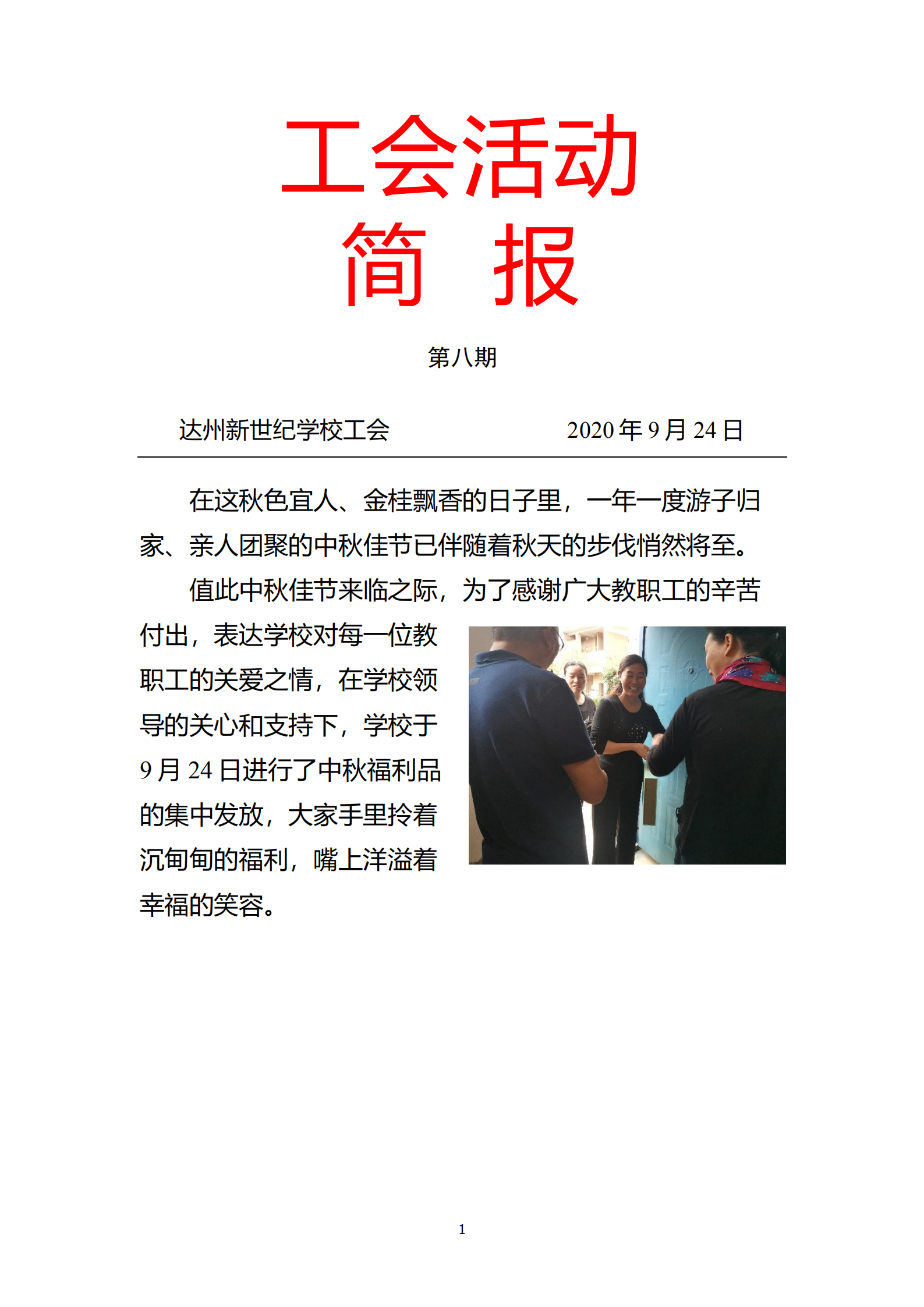 工会活动
简 报

第八期

达州新世纪学校工会 2020 年 9 月 24 日

在这秋色宜人、金桂飘香的日子里，一年一度游子归家、亲人团聚的中秋佳节已伴随着秋天的步伐悄然将至。

值此中秋佳节来临之际，为了感谢广大教职工的辛苦付出，表达学校对每一位教职工的关爱之情，在学校领导的关心和支持下，学校于 9 月 24 日进行了中秋福利品的集中发放，大家手里拎着沉甸甸的福利，嘴上洋溢着幸福的笑容。

1